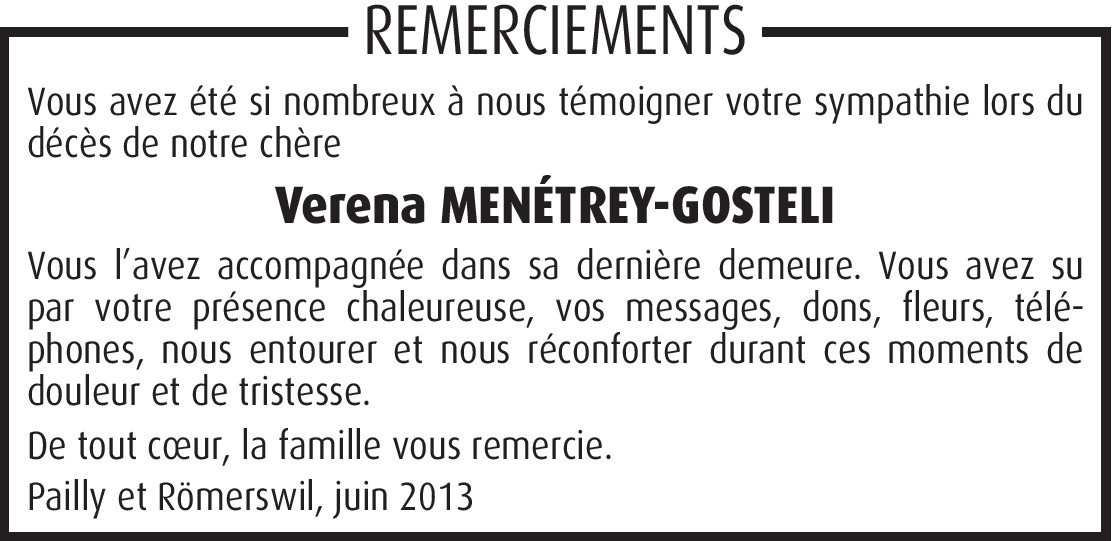 REMERCIEMENTS

Vous avez été si nombreux à nous témoigner votre sympathie lors du décès de notre chère

Verena MENÉTREY-GOSTELI

Vous l'avez accompagnée dans sa dernière demeure. Vous avez su par votre présence chaleureuse, vos messages, dons, fleurs, téléphones, nous entourer et nous réconforter durant ces moments de douleur et de tristesse.

De tout cœur, la famille vous remercie.

Pailly et Römerswil, juin 2013